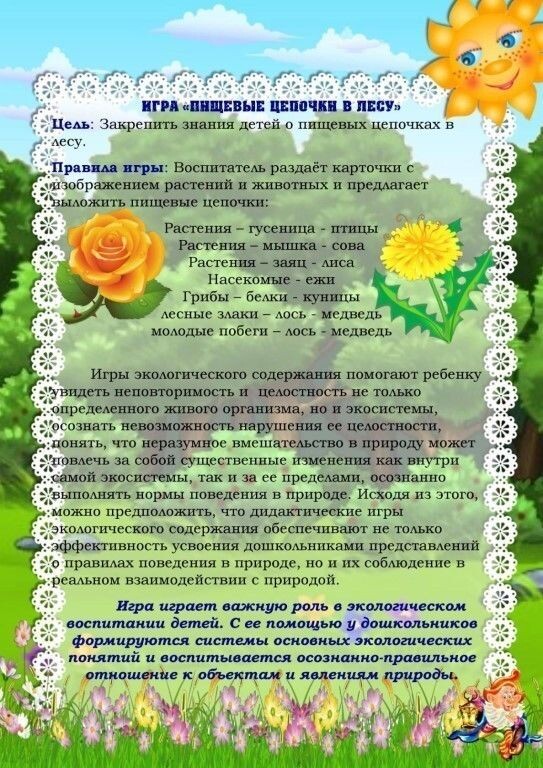 ИГРА «ПИЩЕВЫЕ ЦЕПОЧКИ В ЛЕСУ»

Цель: Закрепить знания детей о пищевых цепочках в лесу.

Правила игры: Воспитатель раздаёт карточки с изображением растений и животных и предлагает выложить пищевые цепочки:

Растения – гусеница - птицы
Растения – мышка - сова
Растения – заяц - лиса
Насекомые - ежи
Грибы – белки - куницы
лесные злаки – лось - медведь
молодые побеги – лось - медведь

Игры экологического содержания помогают ребенку увидеть неповторимость и целостность не только определенного живого организма, но и экосистемы, осознать невозможность нарушения ее целостности, понять, что неразумное вмешательство в природу может повлечь за собой существенные изменения как внутри самой экосистемы, так и за ее пределами, осознанно выполнять нормы поведения в природе. Исходя из этого, можно предположить, что дидактические игры экологического содержания обеспечивают не только эффективность усвоения дошкольниками представлений о правилах поведения в природе, но и их соблюдение в реальном взаимодействии с природой.

Игра играет важную роль в экологическом воспитании детей. С ее помощью у дошкольников формируются системы основных экологических понятий и воспитывается осознанно-правильное отношение к объектам и явлениям природы.